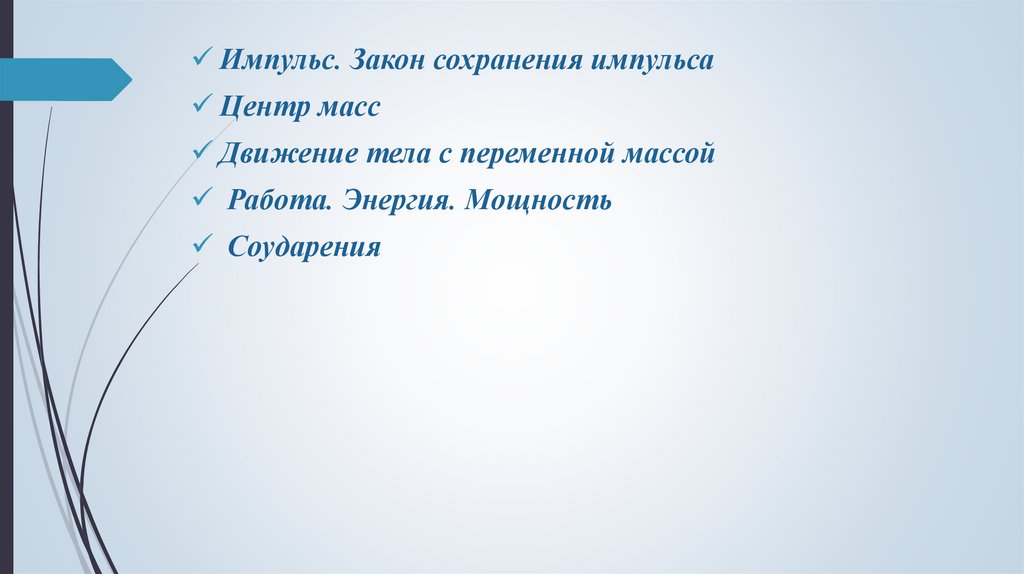 ✓ Импульс. Закон сохранения импульса
✓ Центр масс
✓ Движение тела с переменной массой
✓ Работа. Энергия. Мощность
✓ Соударения